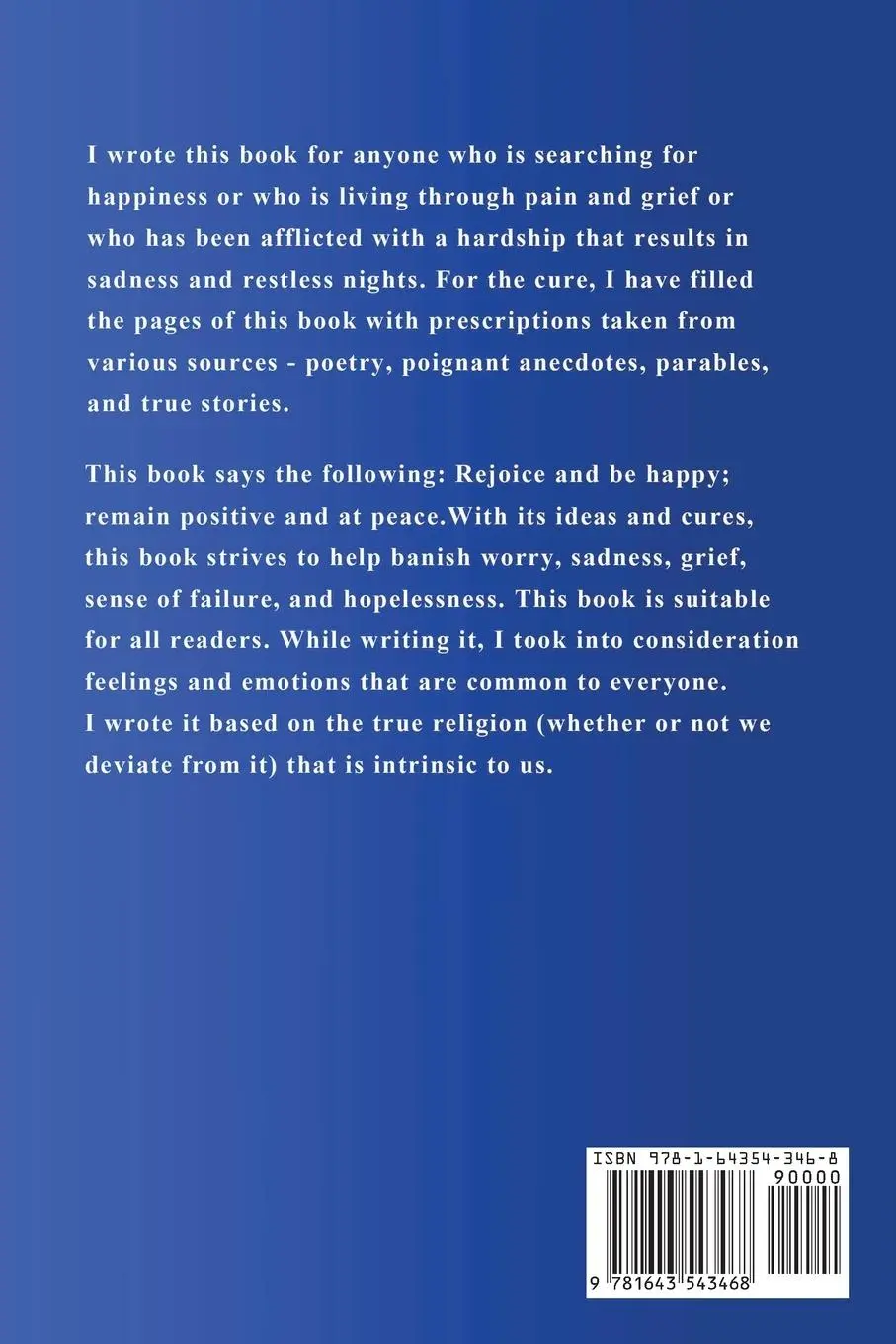 I wrote this book for anyone who is searching for happiness or who is living through pain and grief or who has been afflicted with a hardship that results in sadness and restless nights. For the cure, I have filled the pages of this book with prescriptions taken from various sources - poetry, poignant anecdotes, parables, and true stories.

This book says the following: Rejoice and be happy; remain positive and at peace.With its ideas and cures, this book strives to help banish worry, sadness, grief, sense of failure, and hopelessness. This book is suitable for all readers. While writing it, I took into consideration feelings and emotions that are common to everyone. I wrote it based on the true religion (whether or not we deviate from it) that is intrinsic to us.

ISBN 978-1-64354-346-8

90000

9 781643 543468